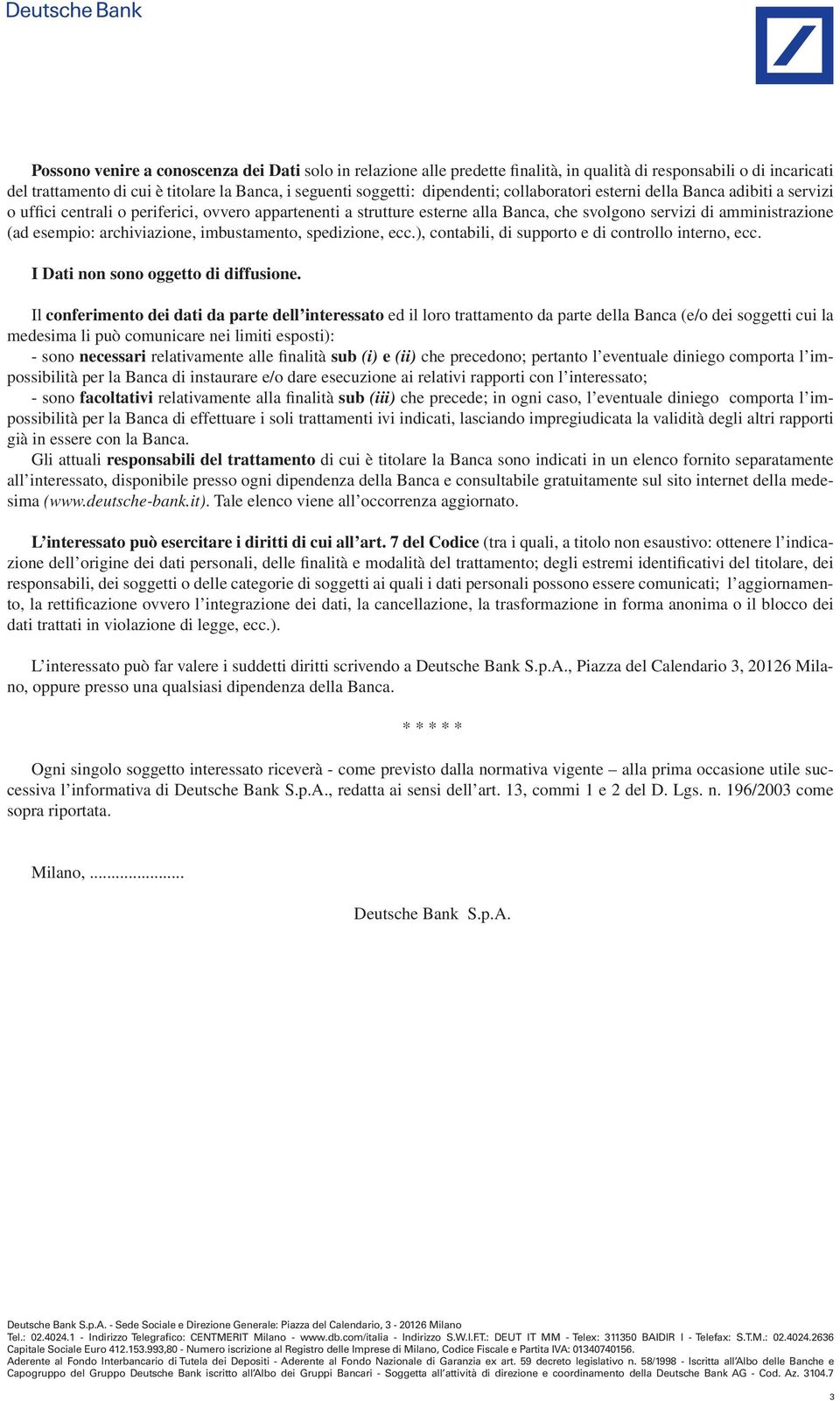 Deutsche Bank

Possono venire a conoscenza dei Dati solo in relazione alle predette finalità, in qualità di responsabili o di incaricati del trattamento di cui è titolare la Banca, i seguenti soggetti: dipendenti; collaboratori esterni della Banca adibiti a servizi o uffici centrali o periferici, ovvero appartenenti a strutture esterne alla Banca, che svolgono servizi di amministrazione (ad esempio: archiviazione, imbustamento, spedizione, ecc.), contabili, di supporto e di controllo interno, ecc.

I Dati non sono oggetto di diffusione.

Il conferimento dei dati da parte dell'interessato ed il loro trattamento da parte della Banca (e/o dei soggetti cui la medesima li può comunicare nei limiti esposti):
- sono necessari relativamente alle finalità sub (i) e (ii) che precedono; pertanto l'eventuale diniego comporta l'impossibilità per la Banca di instaurare e/o dare esecuzione ai relativi rapporti con l'interessato;
- sono facoltativi relativamente alla finalità sub (iii) che precede; in ogni caso, l'eventuale diniego comporta l'impossibilità per la Banca di effettuare i soli trattamenti ivi indicati, lasciando impregiudicata la validità degli altri rapporti già in essere con la Banca.
Gli attuali responsabili del trattamento di cui è titolare la Banca sono indicati in un elenco fornito separatamente all'interessato, disponibile presso ogni dipendenza della Banca e consultabile gratuitamente sul sito internet della medesima (www.deutsche-bank.it). Tale elenco viene all'occorrenza aggiornato.

L'interessato può esercitare i diritti di cui all'art. 7 del Codice (tra i quali, a titolo non esaustivo: ottenere l'indicazione dell'origine dei dati personali, delle finalità e modalità del trattamento; degli estremi identificativi del titolare, dei responsabili, dei soggetti o delle categorie di soggetti ai quali i dati personali possono essere comunicati; l'aggiornamento, la rettificazione ovvero l'integrazione dei dati, la cancellazione, la trasformazione in forma anonima o il blocco dei dati trattati in violazione di legge, ecc.).

L'interessato può far valere i suddetti diritti scrivendo a Deutsche Bank S.p.A., Piazza del Calendario 3, 20126 Milano, oppure presso una qualsiasi dipendenza della Banca.

* * * * *

Ogni singolo soggetto interessato riceverà - come previsto dalla normativa vigente – alla prima occasione utile successiva l'informativa di Deutsche Bank S.p.A., redatta ai sensi dell'art. 13, commi 1 e 2 del D. Lgs. n. 196/2003 come sopra riportata.

Milano, ......................

Deutsche Bank S.p.A.

Deutsche Bank S.p.A. - Sede Sociale e Direzione Generale: Piazza del Calendario, 3 - 20126 Milano
Tel.: 02.4024.1 - Indirizzo Telegrafico: CENTMERIT Milano - www.db.com/italia - Indirizzo S.W.I.F.T.: DEUT IT MM - Telex: 311350 BAIDIR I - Telefax: S.T.M.: 02.4024.2636
Capitale Sociale Euro 412.153.993,80 - Numero iscrizione al Registro delle Imprese di Milano, Codice Fiscale e Partita IVA: 01340740156.
Aderente al Fondo Interbancario di Tutela dei Depositi - Aderente al Fondo Nazionale di Garanzia ex art. 59 decreto legislativo n. 58/1998 - Iscritta all'Albo delle Banche e Capogruppo del Gruppo Deutsche Bank iscritto all'Albo dei Gruppi Bancari - Soggetta all'attività di direzione e coordinamento della Deutsche Bank AG - Cod. Az. 3104.7

3